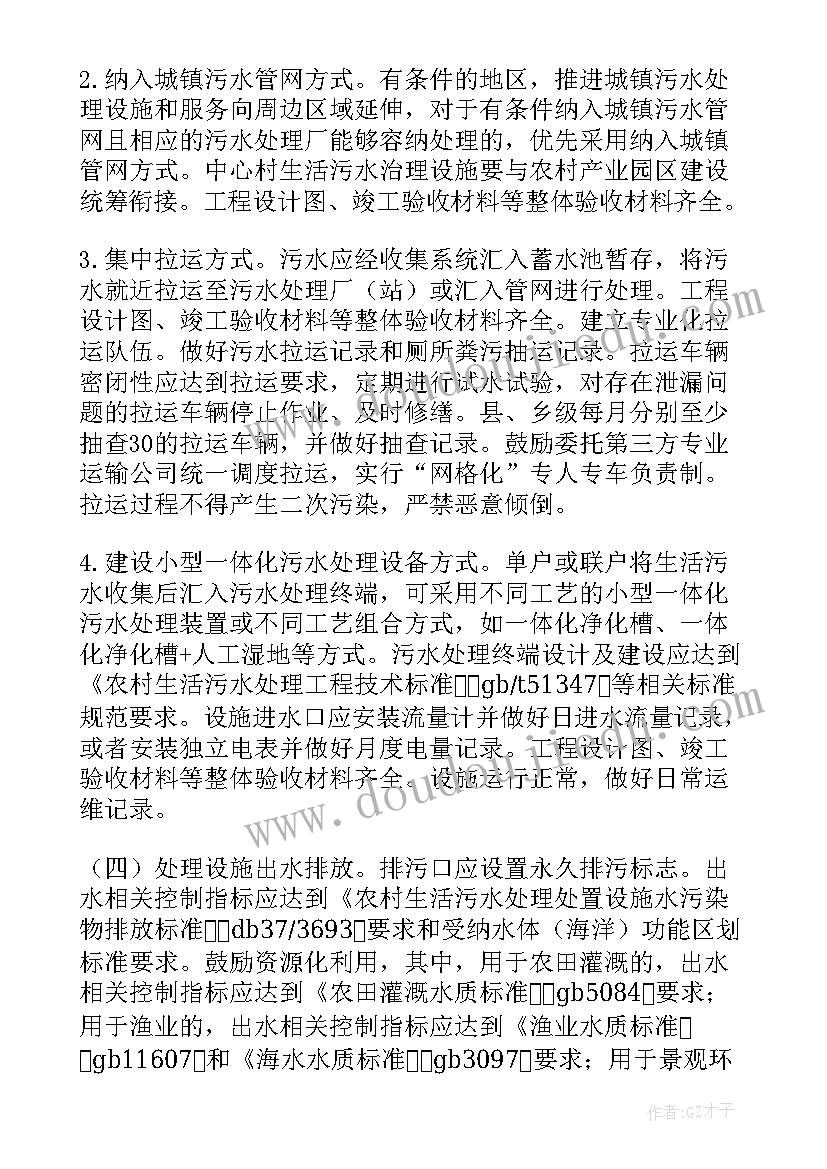 2.纳入城镇污水管网方式。有条件的地区，推进城镇污水处理设施和服务向周边区域延伸，对于有条件纳入城镇污水管网且相应的污水处理厂能够容纳处理的，优先采用纳入城镇管网方式。中心村生活污水治理设施要与农村产业园区建设统筹衔接。工程设计图、竣工验收材料等整体验收材料齐全。

3.集中拉运方式。污水应经收集系统汇入蓄水池暂存，将污水就近拉运至污水处理厂（站）或汇入管网进行处理。工程设计图、竣工验收材料等整体验收材料齐全。建立专业化拉运队伍。做好污水拉运记录和厕所粪污抽运记录。拉运车辆密闭性应达到拉运要求，定期进行试水试验，对存在泄漏问题的拉运车辆停止作业、及时修缮。县、乡级每月分别至少抽查30的拉运车辆，并做好抽查记录。鼓励委托第三方专业运输公司统一调度拉运，实行“网格化”专人专车负责制。拉运过程不得产生二次污染，严禁恶意倾倒。

4.建设小型一体化污水处理设备方式。单户或联户将生活污水收集后汇入污水处理终端，可采用不同工艺的小型一体化污水处理装置或不同工艺组合方式，如一体化净化槽、一体化净化槽+人工湿地等方式。污水处理终端设计及建设应达到《农村生活污水处理工程技术标准gb/t51347等相关标准规范要求。设施进水口应安装流量计并做好日进水流量记录，或者安装独立电表并做好月度电量记录。工程设计图、竣工验收材料等整体验收材料齐全。设施运行正常，做好日常运维记录。

（四）处理设施出水排放。排污口应设置永久排污标志。出水相关控制指标应达到《农村生活污水处理处置设施水污染物排放标准db37/3693要求和受纳水体（海洋）功能区划标准要求。鼓励资源化利用，其中，用于农田灌溉的，出水相关控制指标应达到《农田灌溉水质标准gb5084要求；用于渔业的，出水相关控制指标应达到《渔业水质标准gb11607和《海水水质标准gb3097要求；用于景观环

作者:GZ才子